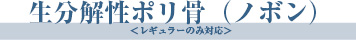 生分解性ポリ骨（ノボン）

＜レギュラーのみ対応＞